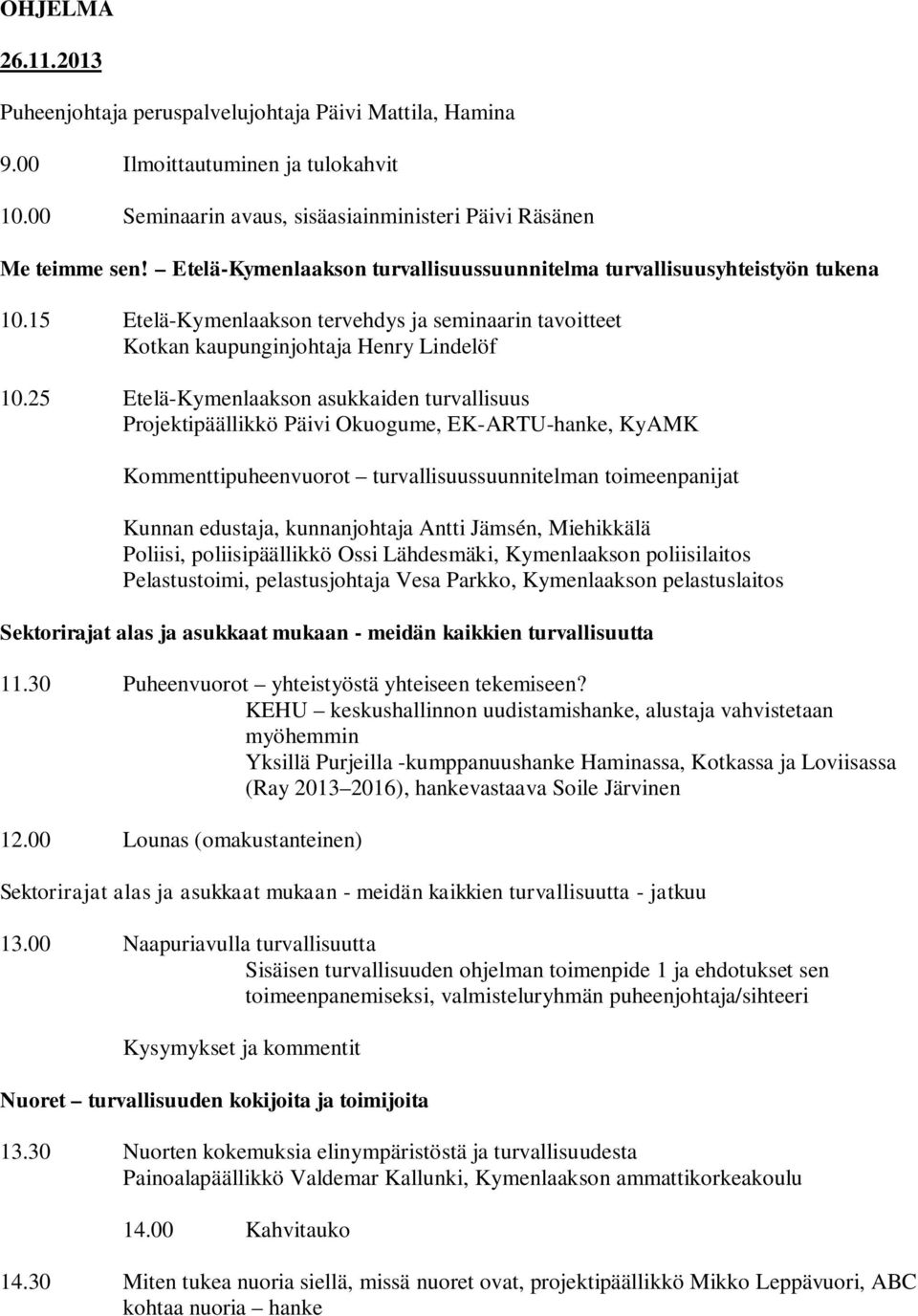 OHJELMA

26.11.2013

Puheenjohtaja peruspalvelujohtaja Päivi Mattila, Hamina

9.00 Ilmoittautuminen ja tulokahvit

10.00 Seminaarin avaus, sisäasiainministeri Päivi Räsänen

Me teimme sen! – Etelä-Kymenlaakson turvallisuussuunnitelma turvallisuusyhteistyön tukena

10.15 Etelä-Kymenlaakson tervehdys ja seminaarin tavoitteet
Kotkan kaupunginjohtaja Henry Lindelöf

10.25 Etelä-Kymenlaakson asukkaiden turvallisuus
Projektipäällikkö Päivi Okuogume, EK-ARTU-hanke, KyAMK

Kommenttipuheenvuorot – turvallisuussuunnitelman toimeenpanijat

Kunnan edustaja, kunnanjohtaja Antti Jämsén, Miehikkälä
Poliisi, poliisipäällikkö Ossi Lähdesmäki, Kymenlaakson poliisilaitos
Pelastustoimi, pelastusjohtaja Vesa Parkko, Kymenlaakson pelastuslaitos

Sektorirajat alas ja asukkaat mukaan - meidän kaikkien turvallisuutta

11.30 Puheenvuorot – yhteistyöstä yhteiseen tekemiseen?
KEHU – keskushallinnon uudistamishanke, alustaja vahvistetaan myöhemmin
Yksillä Purjeilla -kumppanuushanke Haminassa, Kotkassa ja Loviisassa (Ray 2013–2016), hankevastaava Soile Järvinen

12.00 Lounas (omakustanteinen)

Sektorirajat alas ja asukkaat mukaan - meidän kaikkien turvallisuutta - jatkuu

13.00 Naapuriavulla turvallisuutta
Sisäisen turvallisuuden ohjelman toimenpide 1 ja ehdotukset sen toimeenpanemiseksi, valmisteluryhmän puheenjohtaja/sihteeri

Kysymykset ja kommentit

Nuoret – turvallisuuden kokijoita ja toimijoita

13.30 Nuorten kokemuksia elinympäristöstä ja turvallisuudesta
Painoalapäällikkö Valdemar Kallunki, Kymenlaakson ammattikorkeakoulu

14.00 Kahvitauko

14.30 Miten tukea nuoria siellä, missä nuoret ovat, projektipäällikkö Mikko Leppävuori, ABC kohtaa nuoria – hanke